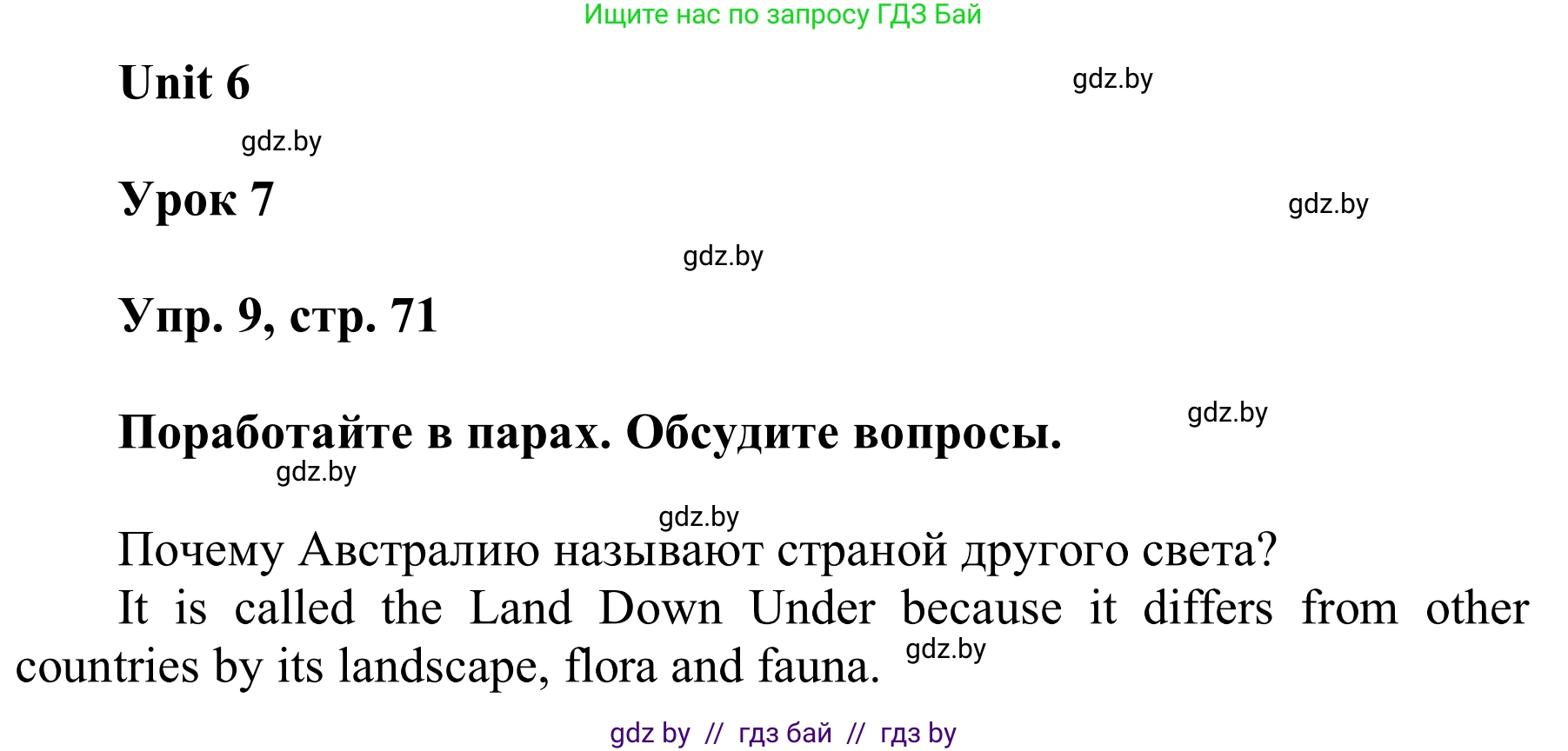 Ищите нас по запросу ГДЗ Бай

Unit 6

gdz.by

gdz.by

Урок 7

gdz.by

gdz.by

Упр. 9, стр. 71

Поработайте в парах. Обсудите вопросы.

gdz.by

gdz.by

gdz.by

Почему Австралию называют страной другого света?

It is called the Land Down Under because it differs from other countries by its landscape, flora and fauna.

gdz.by

gdz by // гдз бай // гдз by